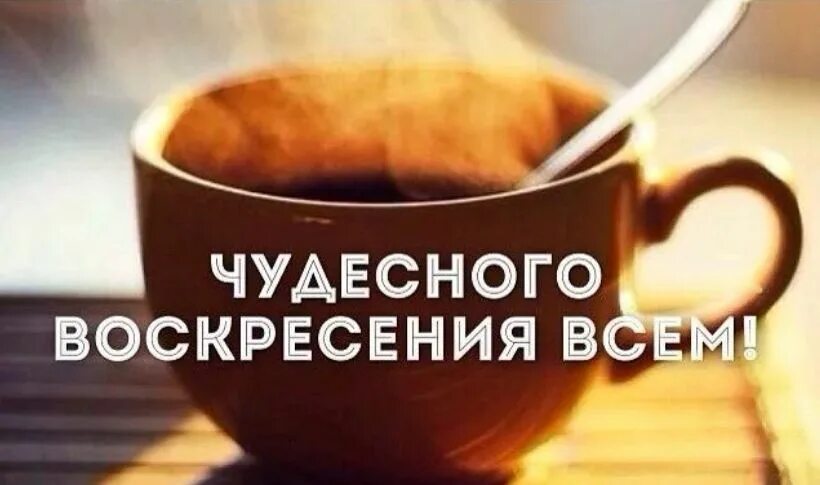 ЧУДЕСНОГО ВОСКРЕСЕНИЯ ВСЕМ!